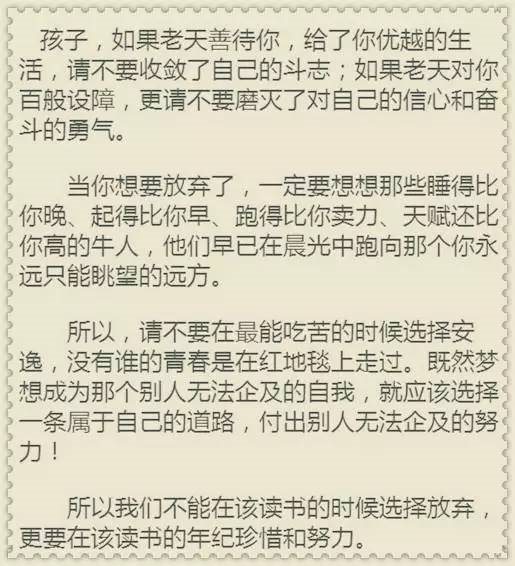 孩子，如果老天善待你，给了你优越的生活，请不要收敛了自己的斗志；如果老天对你百般设障，更请不要磨灭了对自己的信心和奋斗的勇气。

当你想要放弃了，一定要想想那些睡得比你晚、起得比你早、跑得比你卖力、天赋还比你高的牛人，他们早已在晨光中跑向那个你永远只能眺望的远方。

所以，请不要在最能吃苦的时候选择安逸，没有谁的青春是在红地毯上走过。既然梦想成为那个别人无法企及的自我，就应该选择一条属于自己的道路，付出别人无法企及的努力！

所以我们不能在该读书的时候选择放弃，更要在该读书的年纪珍惜和努力。